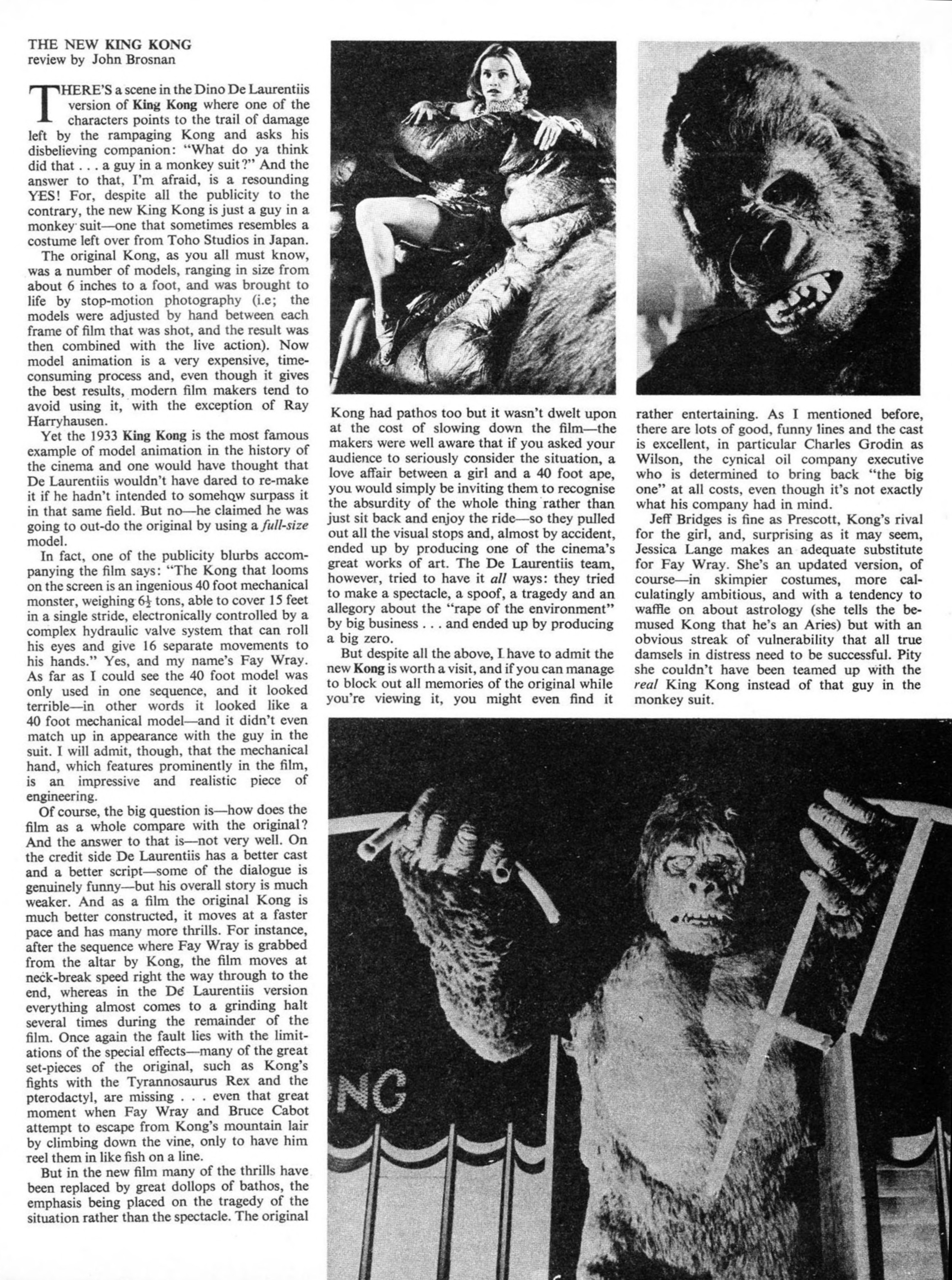 THE NEW KING KONG
review by John Brosnan

THERE'S a scene in the Dino De Laurentiis version of King Kong where one of the characters points to the trail of damage left by the rampaging Kong and asks his disbelieving companion: "What do ya think did that . . . a guy in a monkey suit?" And the answer to that, I'm afraid, is a resounding YES! For, despite all the publicity to the contrary, the new King Kong is just a guy in a monkey suit—one that sometimes resembles a costume left over from Toho Studios in Japan.

The original Kong, as you all must know, was a number of models, ranging in size from about 6 inches to a foot, and was brought to life by stop-motion photography (i.e; the models were adjusted by hand between each frame of film that was shot, and the result was then combined with the live action). Now model animation is a very expensive, time-consuming process and, even though it gives the best results, modern film makers tend to avoid using it, with the exception of Ray Harryhausen.

Yet the 1933 King Kong is the most famous example of model animation in the history of the cinema and one would have thought that De Laurentiis wouldn't have dared to re-make it if he hadn't intended to somehqw surpass it in that same field. But no—he claimed he was going to out-do the original by using a full-size model.

In fact, one of the publicity blurbs accompanying the film says: "The Kong that looms on the screen is an ingenious 40 foot mechanical monster, weighing $6\frac{1}{2}$ tons, able to cover 15 feet in a single stride, electronically controlled by a complex hydraulic valve system that can roll his eyes and give 16 separate movements to his hands." Yes, and my name's Fay Wray. As far as I could see the 40 foot model was only used in one sequence, and it looked terrible—in other words it looked like a 40 foot mechanical model—and it didn't even match up in appearance with the guy in the suit. I will admit, though, that the mechanical hand, which features prominently in the film, is an impressive and realistic piece of engineering.

Of course, the big question is—how does the film as a whole compare with the original? And the answer to that is—not very well. On the credit side De Laurentiis has a better cast and a better script—some of the dialogue is genuinely funny—but his overall story is much weaker. And as a film the original Kong is much better constructed, it moves at a faster pace and has many more thrills. For instance, after the sequence where Fay Wray is grabbed from the altar by Kong, the film moves at neck-break speed right the way through to the end, whereas in the De Laurentiis version everything almost comes to a grinding halt several times during the remainder of the film. Once again the fault lies with the limitations of the special effects—many of the great set-pieces of the original, such as Kong's fights with the Tyrannosaurus Rex and the pterodactyl, are missing . . . even that great moment when Fay Wray and Bruce Cabot attempt to escape from Kong's mountain lair by climbing down the vine, only to have him reel them in like fish on a line.

But in the new film many of the thrills have been replaced by great dollops of bathos, the emphasis being placed on the tragedy of the situation rather than the spectacle. The original Kong had pathos too but it wasn't dwelt upon at the cost of slowing down the film—the makers were well aware that if you asked your audience to seriously consider the situation, a love affair between a girl and a 40 foot ape, you would simply be inviting them to recognise the absurdity of the whole thing rather than just sit back and enjoy the ride—so they pulled out all the visual stops and, almost by accident, ended up by producing one of the cinema's great works of art. The De Laurentiis team, however, tried to have it all ways: they tried to make a spectacle, a spoof, a tragedy and an allegory about the "rape of the environment" by big business . . . and ended up by producing a big zero.

But despite all the above, I have to admit the new Kong is worth a visit, and if you can manage to block out all memories of the original while you're viewing it, you might even find it rather entertaining. As I mentioned before, there are lots of good, funny lines and the cast is excellent, in particular Charles Grodin as Wilson, the cynical oil company executive who is determined to bring back "the big one" at all costs, even though it's not exactly what his company had in mind.

Jeff Bridges is fine as Prescott, Kong's rival for the girl, and, surprising as it may seem, Jessica Lange makes an adequate substitute for Fay Wray. She's an updated version, of course—in skimpier costumes, more calculatingly ambitious, and with a tendency to waffle on about astrology (she tells the bemused Kong that he's an Aries) but with an obvious streak of vulnerability that all true damsels in distress need to be successful. Pity she couldn't have been teamed up with the real King Kong instead of that guy in the monkey suit.

NG